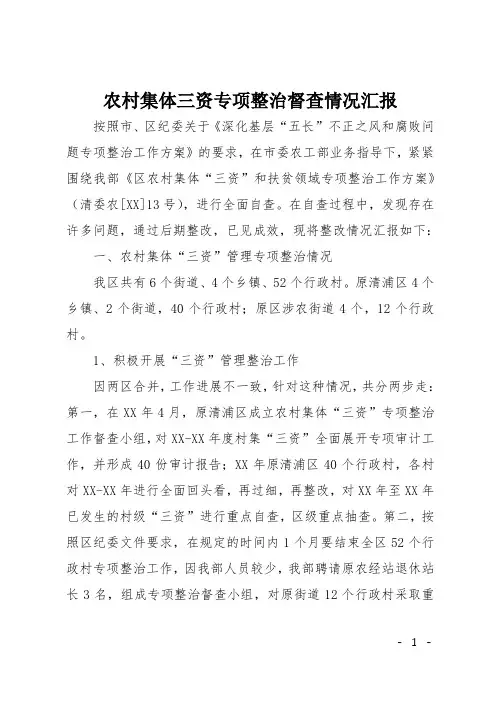 农村集体三资专项整治督查情况汇报

按照市、区纪委关于《深化基层“五长”不正之风和腐败问题专项整治工作方案》的要求，在市委农工部业务指导下，紧紧围绕我部《区农村集体“三资”和扶贫领域专项整治工作方案》（清委农[XX]13号），进行全面自查。在自查过程中，发现存在许多问题，通过后期整改，已见成效，现将整改情况汇报如下：

一、农村集体“三资”管理专项整治情况

我区共有6个街道、4个乡镇、52个行政村。原清浦区4个乡镇、2个街道，40个行政村；原区涉农街道4个，12个行政村。

1、积极开展“三资”管理整治工作

因两区合并，工作进展不一致，针对这种情况，共分两步走：第一，在XX年4月，原清浦区成立农村集体“三资”专项整治工作督查小组，对XX-XX年度村集“三资”全面展开专项审计工作，并形成40份审计报告；XX年原清浦区40个行政村，各村对XX-XX年进行全面回头看，再过细，再整改，对XX年至XX年已发生的村级“三资”进行重点自查，区级重点抽查。第二，按照区纪委文件要求，在规定的时间内1个月要结束全区52个行政村专项整治工作，因我部人员较少，我部聘请原农经站退休站长3名，组成专项整治督查小组，对原街道12个行政村采取重

- 1 -